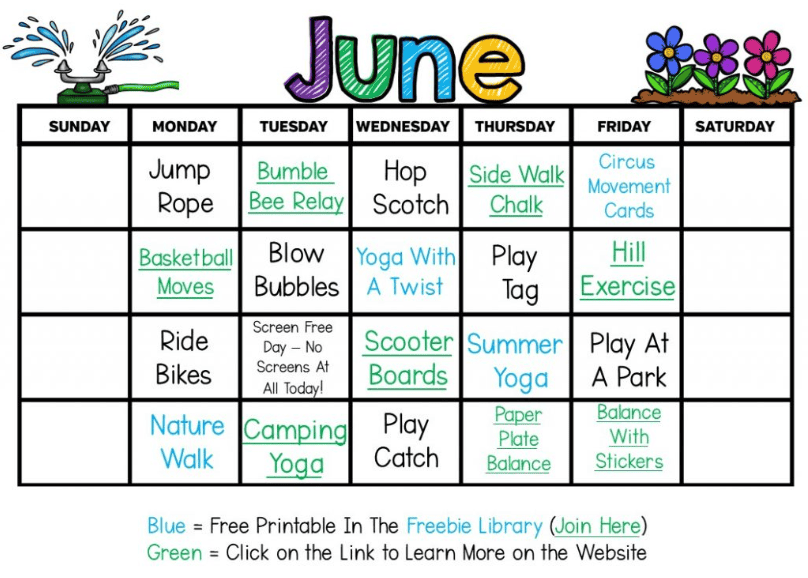 June

| SUNDAY | MONDAY | TUESDAY | WEDNESDAY | THURSDAY | FRIDAY | SATURDAY |
|---|---|---|---|---|---|---|
| | Jump Rope | Bumble Bee Relay | Hop Scotch | Side Walk Chalk | Circus Movement Cards | |
| | Basketball Moves | Blow Bubbles | Yoga With A Twist | Play Tag | Hill Exercise | |
| | Ride Bikes | Screen Free Day – No Screens At All Today! | Scooter Boards | Summer Yoga | Play At A Park | |
| | Nature Walk | Camping Yoga | Play Catch | Paper Plate Balance | Balance With Stickers | |

Blue = Free Printable In The Freebie Library (Join Here)
Green = Click on the Link to Learn More on the Website